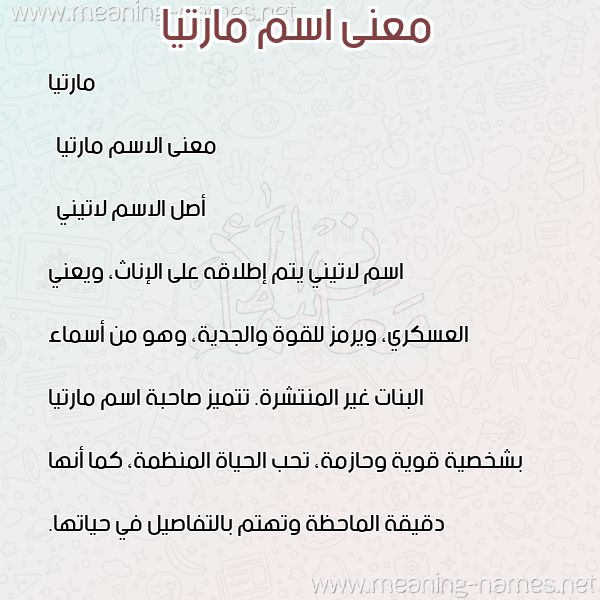 www.meaning-names.net

معنى اسم مارتيا

مارتيا

معنى الاسم مارتيا

أصل الاسم لاتيني

اسم لاتيني يتم إطلاقه على الإناث، ويعني العسكري، ويرمز للقوة والجدية، وهو من أسماء البنات غير المنتشرة. تتميز صاحبة اسم مارتيا بشخصية قوية وحازمة، تحب الحياة المنظمة، كما أنها دقيقة الماحظة وتهتم بالتفاصيل في حياتها.

www.meaning-names.net